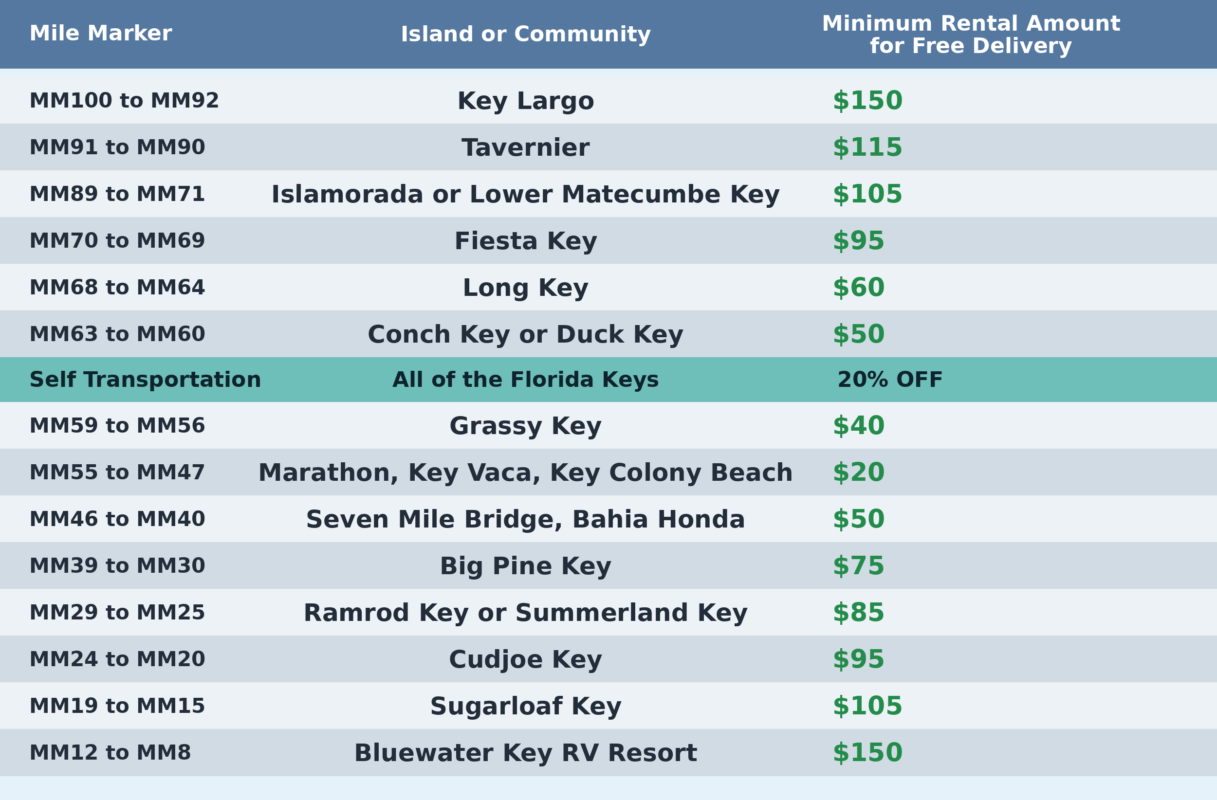 | Mile Marker | Island or Community | Minimum Rental Amount for Free Delivery |
|---|---|---|
| MM100 to MM92 | Key Largo | \$150 |
| MM91 to MM90 | Tavernier | \$115 |
| MM89 to MM71 | Islamorada or Lower Matecumbe Key | \$105 |
| MM70 to MM69 | Fiesta Key | \$95 |
| MM68 to MM64 | Long Key | \$60 |
| MM63 to MM60 | Conch Key or Duck Key | \$50 |
| Self Transportation | All of the Florida Keys | 20% OFF |
| MM59 to MM56 | Grassy Key | \$40 |
| MM55 to MM47 | Marathon, Key Vaca, Key Colony Beach | \$20 |
| MM46 to MM40 | Seven Mile Bridge, Bahia Honda | \$50 |
| MM39 to MM30 | Big Pine Key | \$75 |
| MM29 to MM25 | Ramrod Key or Summerland Key | \$85 |
| MM24 to MM20 | Cudjoe Key | \$95 |
| MM19 to MM15 | Sugarloaf Key | \$105 |
| MM12 to MM8 | Bluewater Key RV Resort | \$150 |